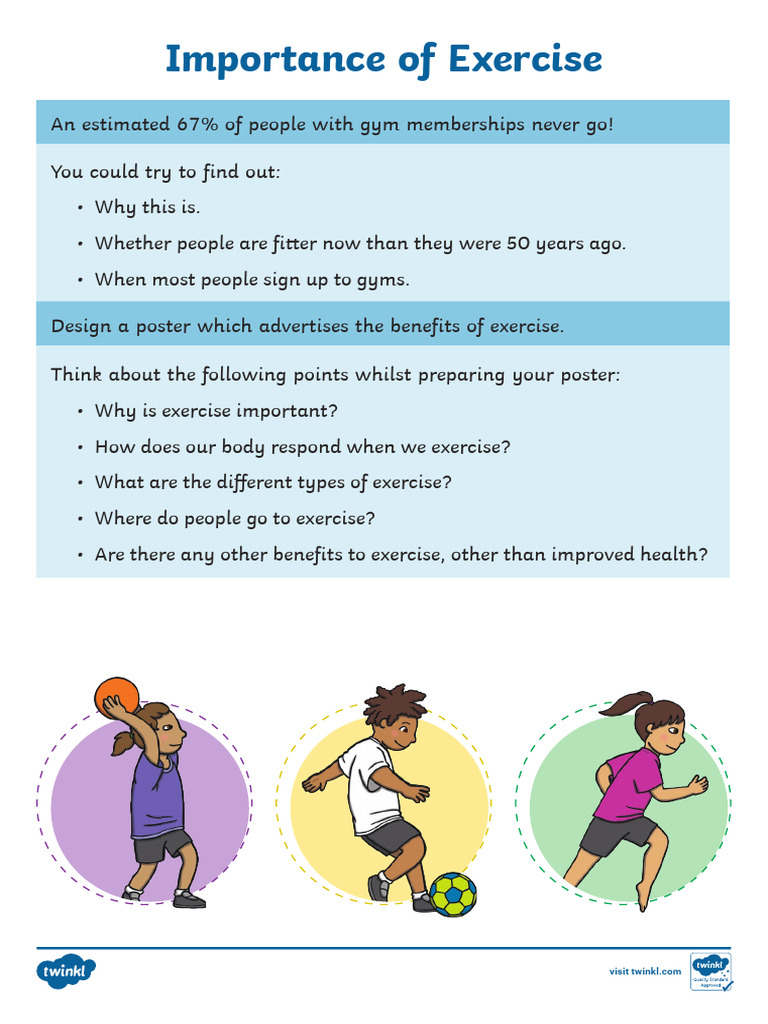 Importance of Exercise

An estimated 67% of people with gym memberships never go!

You could try to find out:

• Why this is.
• Whether people are fitter now than they were 50 years ago.
• When most people sign up to gyms.

Design a poster which advertises the benefits of exercise.

Think about the following points whilst preparing your poster:

• Why is exercise important?
• How does our body respond when we exercise?
• What are the different types of exercise?
• Where do people go to exercise?
• Are there any other benefits to exercise, other than improved health?

twinkl

visit twinkl.com

twinkl Quality Standard Approved